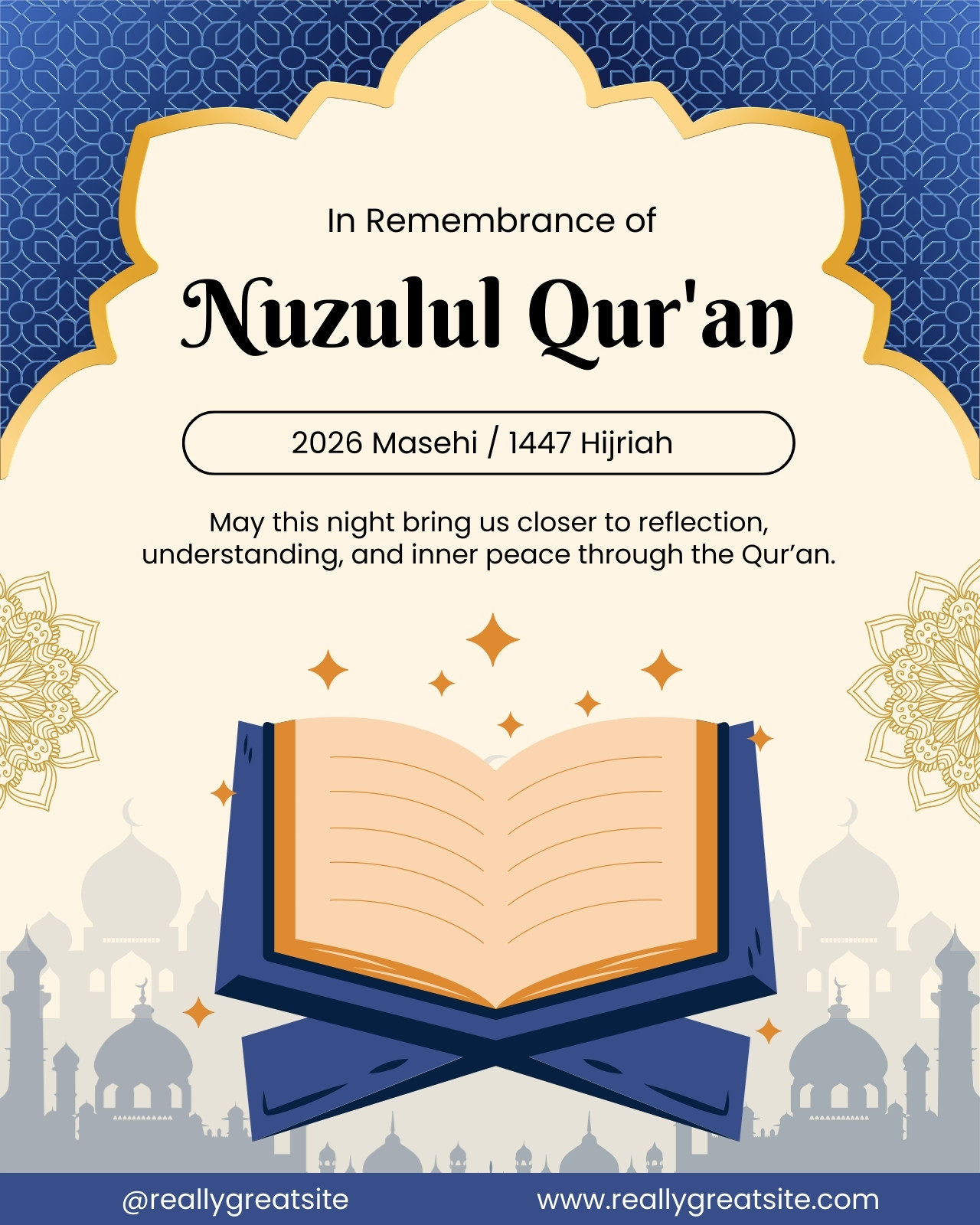 In Remembrance of

Nuzulul Qur'an

2026 Masehi / 1447 Hijriah

May this night bring us closer to reflection, understanding, and inner peace through the Qur'an.

@reallygreatsite

www.reallygreatsite.com